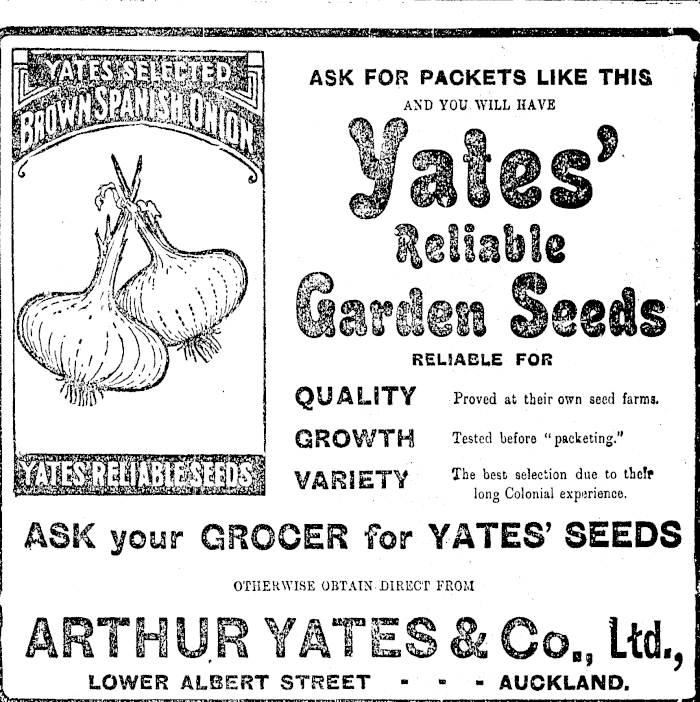 YATES SELECTED
BROWN SPANISH ONION

YATES RELIABLE SEEDS

ASK FOR PACKETS LIKE THIS
AND YOU WILL HAVE

Yates'
Reliable
Garden Seeds

RELIABLE FOR

QUALITY Proved at their own seed farms.

GROWTH Tested before "packeting."

VARIETY The best selection due to their long Colonial experience.

ASK your GROCER for YATES' SEEDS

OTHERWISE OBTAIN DIRECT FROM

ARTHUR YATES & Co., Ltd.,

LOWER ALBERT STREET - - - AUCKLAND.